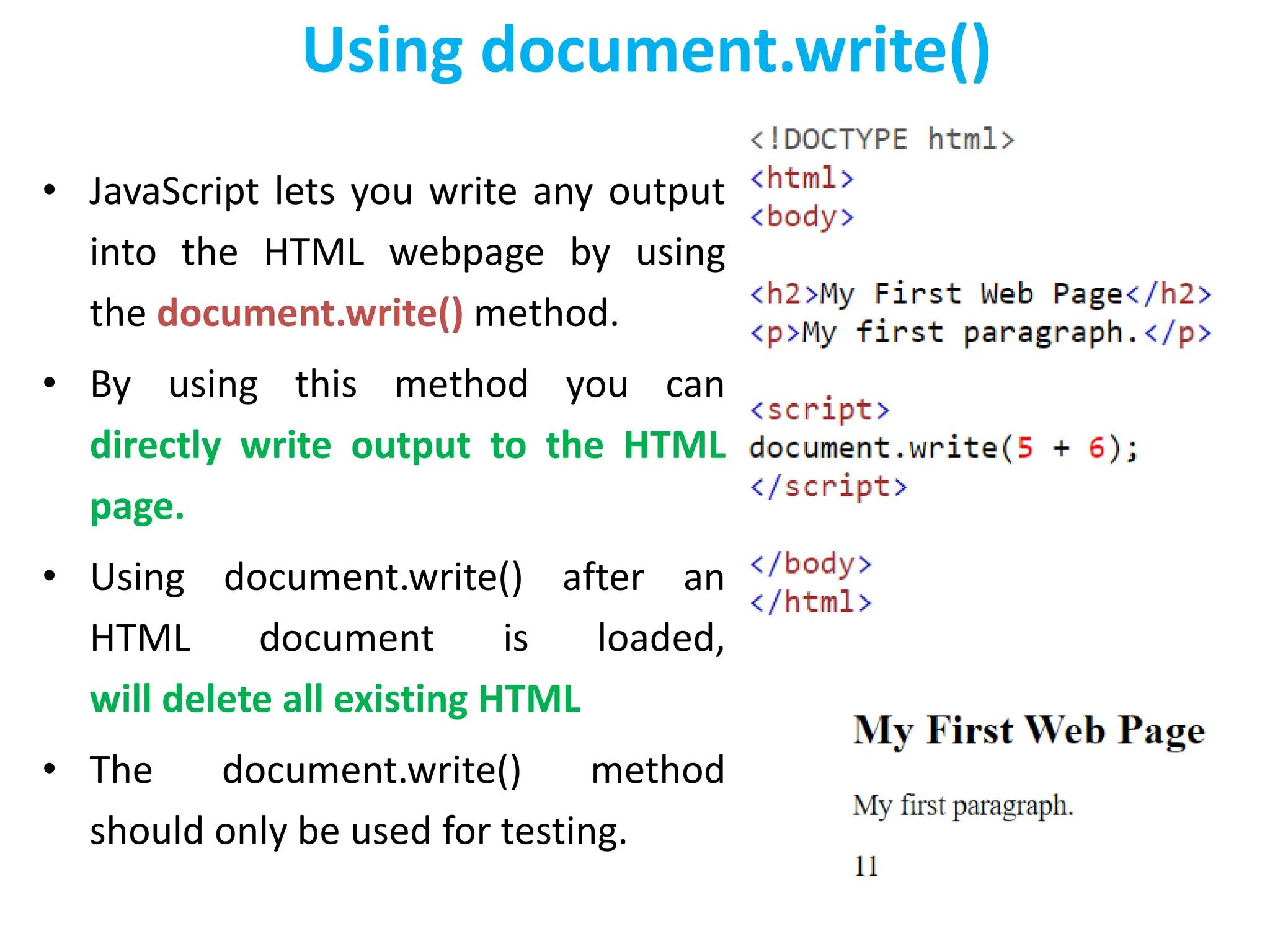 Using document.write()

• JavaScript lets you write any output into the HTML webpage by using the document.write() method.

• By using this method you can directly write output to the HTML page.

• Using document.write() after an HTML document is loaded, will delete all existing HTML

• The document.write() method should only be used for testing.

<!DOCTYPE html>
<html>
<body>

<h2>My First Web Page</h2>
<p>My first paragraph.</p>

<script>
document.write(5 + 6);
</script>

</body>
</html>

My First Web Page

My first paragraph.

11